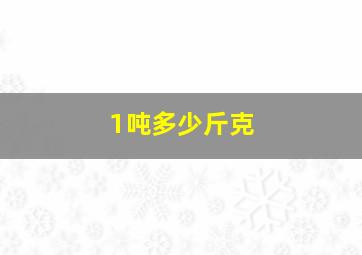 1吨多少斤克